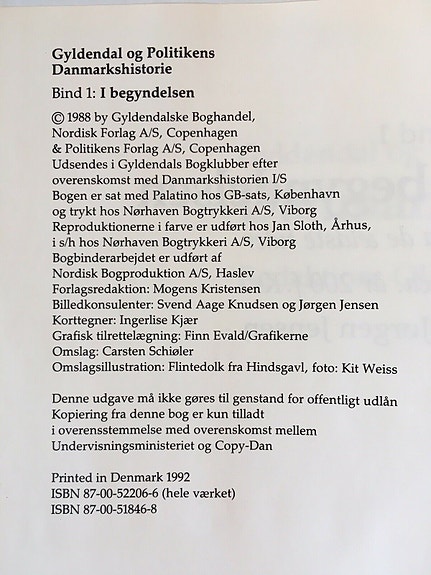 Gyldendal og Politikens Danmarkshistorie

Bind 1: I begyndelsen

© 1988 by Gyldendalske Boghandel, Nordisk Forlag A/S, Copenhagen & Politikens Forlag A/S, Copenhagen
Udsendes i Gyldendals Bogklubber efter overenskomst med Danmarkshistorien I/S
Bogen er sat med Palatino hos GB-sats, København og trykt hos Nørhaven Bogtrykkeri A/S, Viborg
Reproduktionerne i farve er udført hos Jan Sloth, Århus, i s/h hos Nørhaven Bogtrykkeri A/S, Viborg
Bogbinderarbejdet er udført af Nordisk Bogproduktion A/S, Haslev
Forlagsredaktion: Mogens Kristensen
Billedkonsulenter: Svend Aage Knudsen og Jørgen Jensen
Korttegner: Ingerlise Kjær
Grafisk tilrettelægning: Finn Evald/Grafikerne
Omslag: Carsten Schiøler
Omslagsillustration: Flintedolk fra Hindsgavl, foto: Kit Weiss

Denne udgave må ikke gøres til genstand for offentligt udlån
Kopiering fra denne bog er kun tilladt i overensstemmelse med overenskomst mellem Undervisningsministeriet og Copy-Dan

Printed in Denmark 1992
ISBN 87-00-52206-6 (hele værket)
ISBN 87-00-51846-8